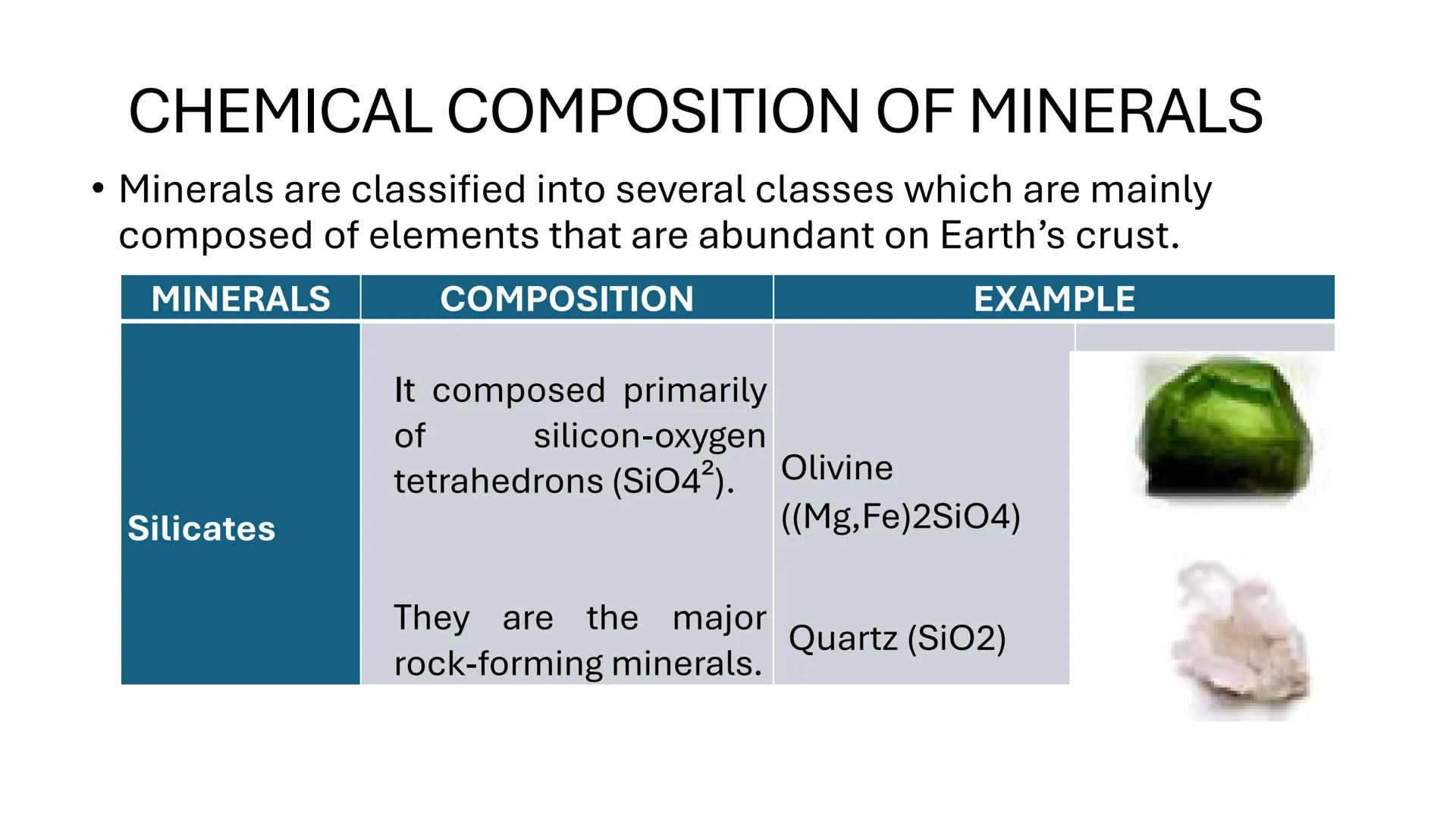 CHEMICAL COMPOSITION OF MINERALS

• Minerals are classified into several classes which are mainly composed of elements that are abundant on Earth's crust.

| MINERALS | COMPOSITION | EXAMPLE |
|---|---|---|
| Silicates | It composed primarily of silicon-oxygen tetrahedrons ($SiO4^{2}$). They are the major rock-forming minerals. | Olivine ((Mg,Fe)2SiO4) Quartz (SiO2) |